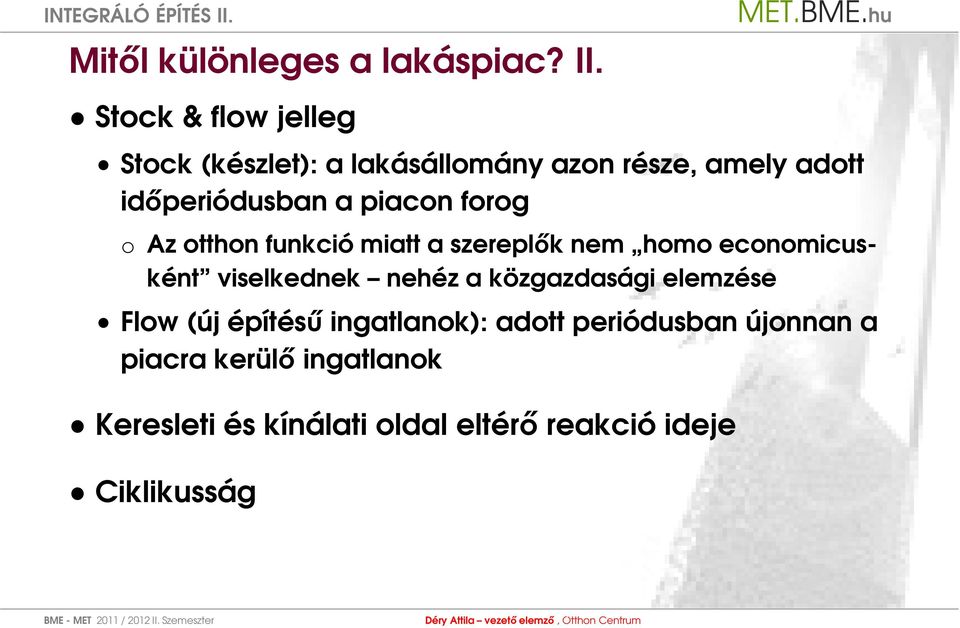 INTEGRÁLÓ ÉPÍTÉS II.

MET.BME.hu

Mitől különleges a lakáspiac? II.

● Stock & flow jelleg

• Stock (készlet): a lakásállomány azon része, amely adott időperiódusban a piacon forog

o Az otthon funkció miatt a szereplők nem „homo economicusként” viselkednek – nehéz a közgazdasági elemzése

• Flow (új építésű ingatlanok): adott periódusban újonnan a piacra kerülő ingatlanok

● Keresleti és kínálati oldal eltérő reakció ideje

● Ciklikusság

BME - MET 2011 / 2012 II. Szemeszter

Déry Attila – vezető elemző , Otthon Centrum